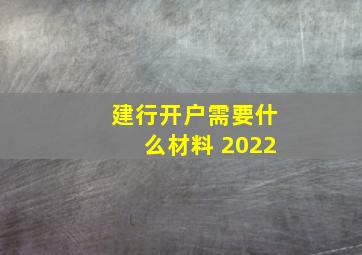 建行开户需要什么材料 2022